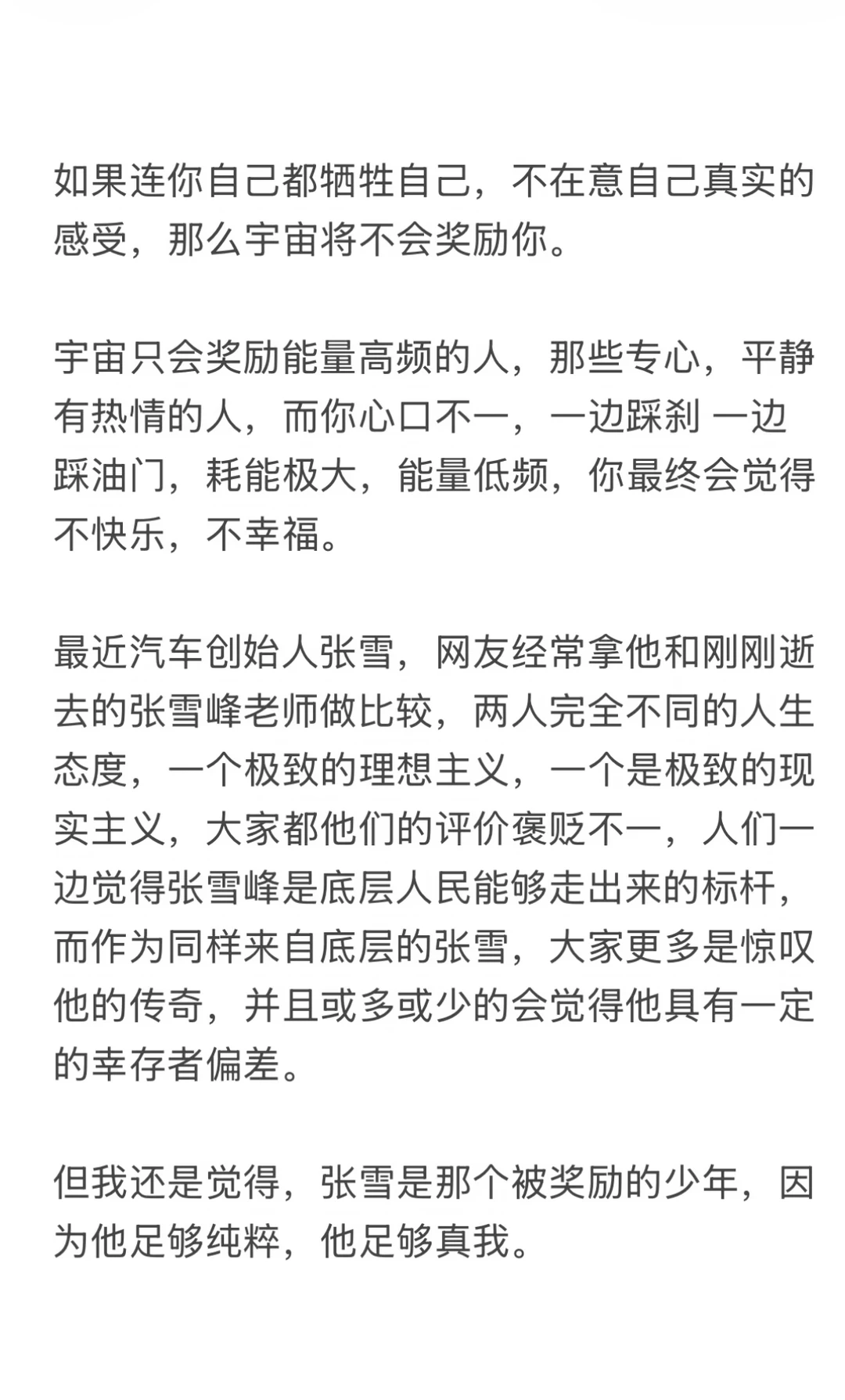 如果连你自己都牺牲自己，不在意自己真实的感受，那么宇宙将不会奖励你。

宇宙只会奖励能量高频的人，那些专心，平静有热情的人，而你心口不一，一边踩刹 一边踩油门，耗能极大，能量低频，你最终会觉得不快乐，不幸福。

最近汽车创始人张雪，网友经常拿他和刚刚逝去的张雪峰老师做比较，两人完全不同的人生态度，一个极致的理想主义，一个是极致的现实主义，大家都他们的评价褒贬不一，人们一边觉得张雪峰是底层人民能够走出来的标杆，而作为同样来自底层的张雪，大家更多是惊叹他的传奇，并且或多或少的会觉得他具有一定的幸存者偏差。

但我还是觉得，张雪是那个被奖励的少年，因为他足够纯粹，他足够真我。